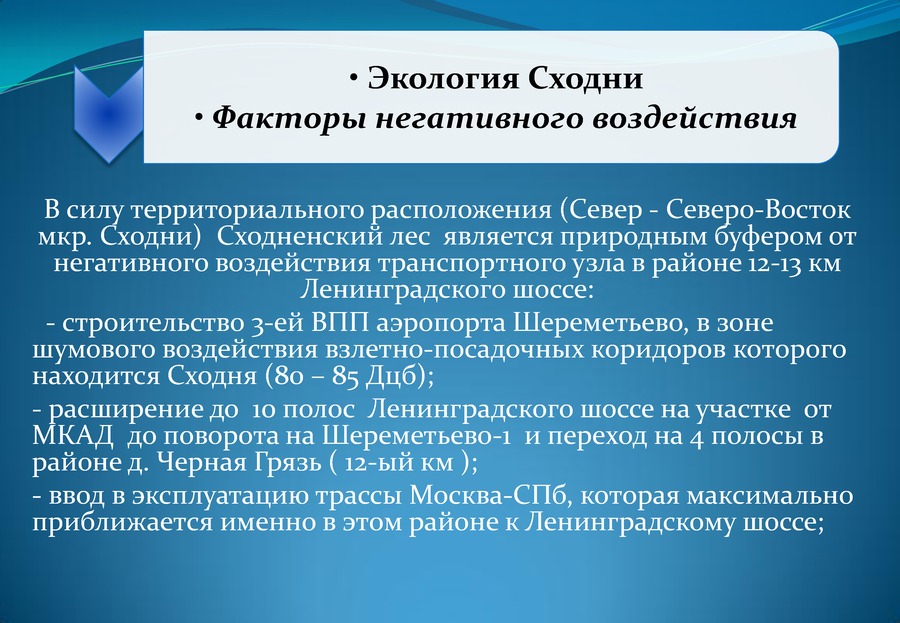 • Экология Сходни
• Факторы негативного воздействия

В силу территориального расположения (Север - Северо-Восток мкр. Сходни) Сходненский лес является природным буфером от негативного воздействия транспортного узла в районе 12-13 км Ленинградского шоссе:

- строительство 3-ей ВПП аэропорта Шереметьево, в зоне шумового воздействия взлетно-посадочных коридоров которого находится Сходня (80 – 85 Дцб);

- расширение до 10 полос Ленинградского шоссе на участке от МКАД до поворота на Шереметьево-1 и переход на 4 полосы в районе д. Черная Грязь ( 12-ый км );

- ввод в эксплуатацию трассы Москва-СПб, которая максимально приближается именно в этом районе к Ленинградскому шоссе;